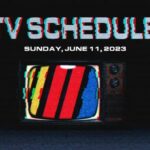 TV SCHEDULE

SUNDAY, JUNE 11, 2023